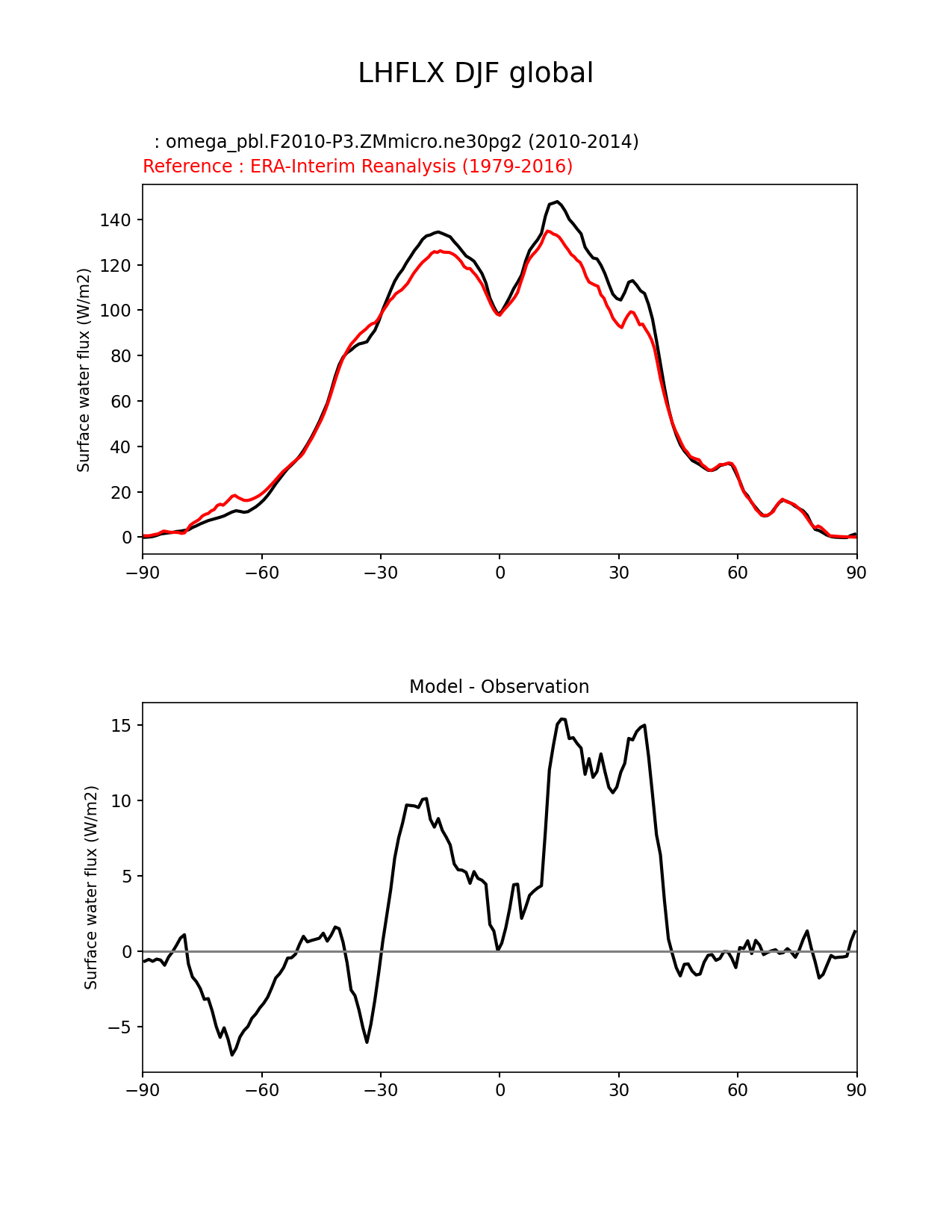 LHFLX DJF global

: omega_pbl.F2010-P3.ZMmicro.ne30pg2 (2010-2014)
Reference : ERA-Interim Reanalysis (1979-2016)

Surface water flux (W/m2)

140
120
100
80
60
40
20
0

−90 −60 −30 0 30 60 90

Model - Observation

Surface water flux (W/m2)

15
10
5
0
−5

−90 −60 −30 0 30 60 90